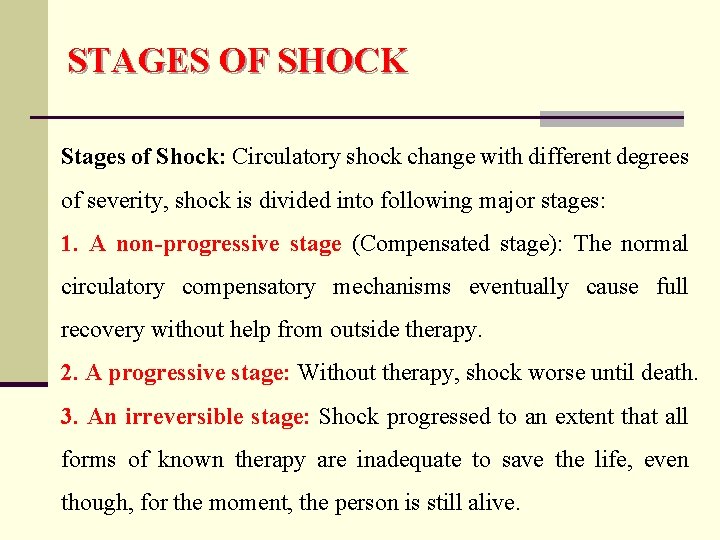 STAGES OF SHOCK

Stages of Shock: Circulatory shock change with different degrees of severity, shock is divided into following major stages:

1. A non-progressive stage (Compensated stage): The normal circulatory compensatory mechanisms eventually cause full recovery without help from outside therapy.

2. A progressive stage: Without therapy, shock worse until death.

3. An irreversible stage: Shock progressed to an extent that all forms of known therapy are inadequate to save the life, even though, for the moment, the person is still alive.